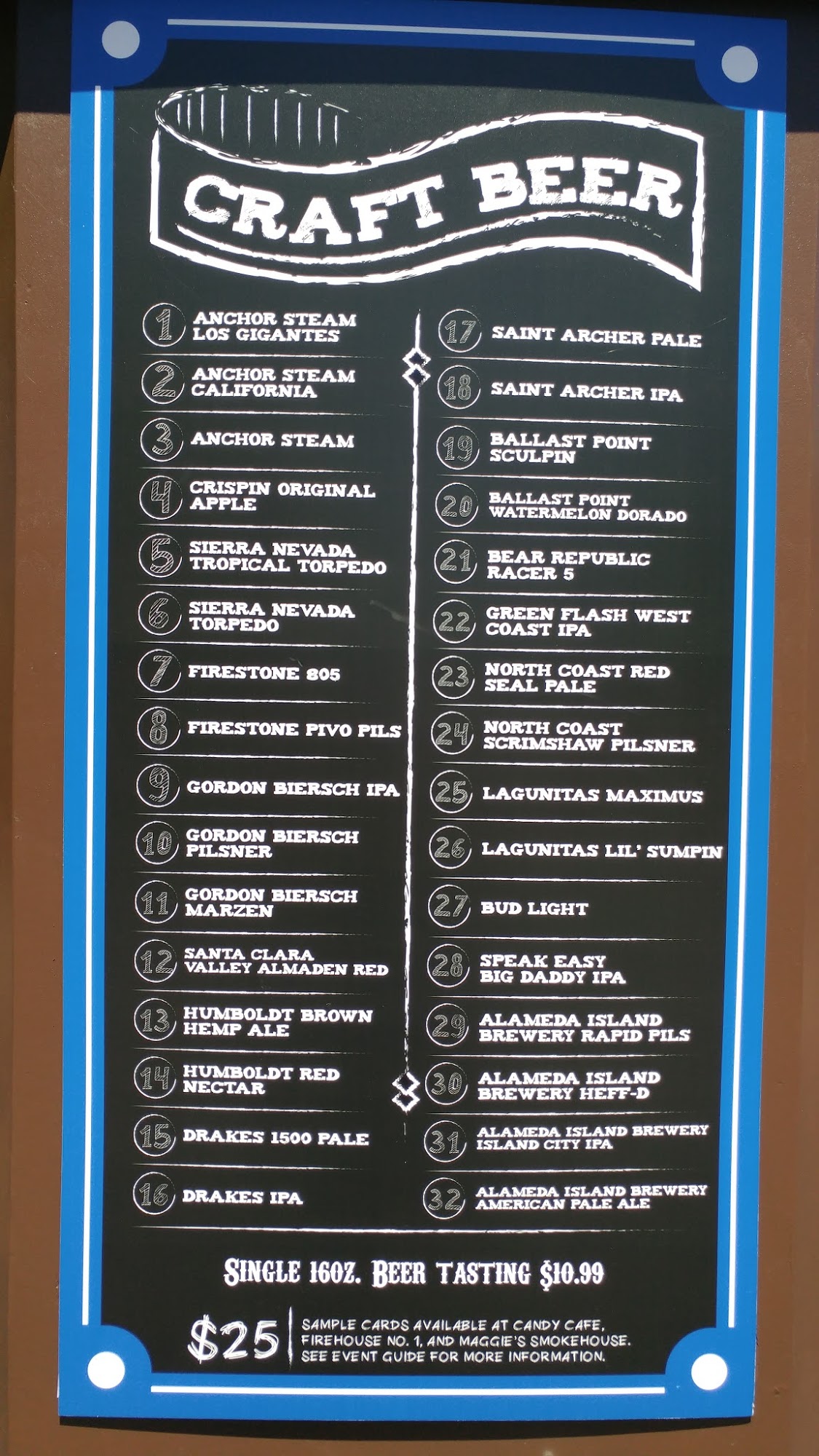 CRAFT BEER

1 ANCHOR STEAM LOS GIGANTES

2 ANCHOR STEAM CALIFORNIA

3 ANCHOR STEAM

4 CRISPIN ORIGINAL APPLE

5 SIERRA NEVADA TROPICAL TORPEDO

6 SIERRA NEVADA TORPEDO

7 FIRESTONE 805

8 FIRESTONE PIVO PILS

9 GORDON BIERSCH IPA

10 GORDON BIERSCH PILSNER

11 GORDON BIERSCH MARZEN

12 SANTA CLARA VALLEY ALMADEN RED

13 HUMBOLDT BROWN HEMP ALE

14 HUMBOLDT RED NECTAR

15 DRAKES 1500 PALE

16 DRAKES IPA

17 SAINT ARCHER PALE

18 SAINT ARCHER IPA

19 BALLAST POINT SCULPIN

20 BALLAST POINT WATERMELON DORADO

21 BEAR REPUBLIC RACER 5

22 GREEN FLASH WEST COAST IPA

23 NORTH COAST RED SEAL PALE

24 NORTH COAST SCRIMSHAW PILSNER

25 LAGUNITAS MAXIMUS

26 LAGUNITAS LIL' SUMPIN

27 BUD LIGHT

28 SPEAK EASY BIG DADDY IPA

29 ALAMEDA ISLAND BREWERY RAPID PILS

30 ALAMEDA ISLAND BREWERY HEFF-D

31 ALAMEDA ISLAND BREWERY ISLAND CITY IPA

32 ALAMEDA ISLAND BREWERY AMERICAN PALE ALE

SINGLE 16OZ. BEER TASTING $10.99

$25

SAMPLE CARDS AVAILABLE AT CANDY CAFE, FIREHOUSE NO. 1, AND MAGGIE'S SMOKEHOUSE. SEE EVENT GUIDE FOR MORE INFORMATION.